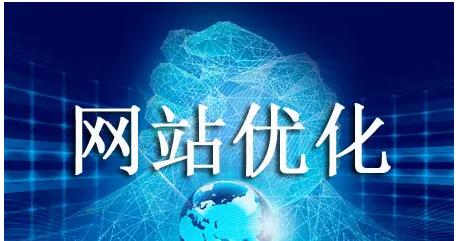 网站优化